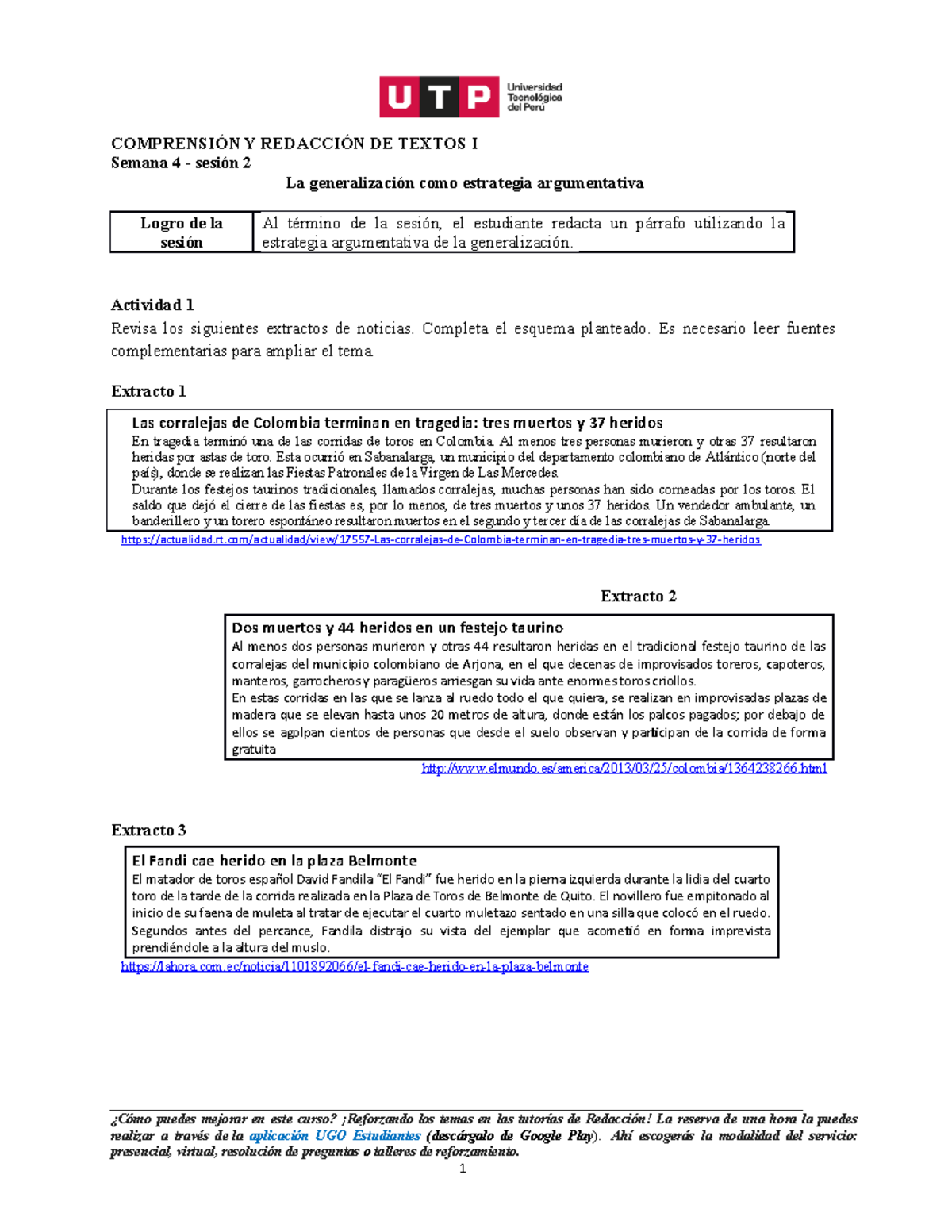 UTP Universidad Tecnológica del Perú

COMPRENSIÓN Y REDACCIÓN DE TEXTOS I
Semana 4 - sesión 2

La generalización como estrategia argumentativa

Logro de la sesión
Al término de la sesión, el estudiante redacta un párrafo utilizando la estrategia argumentativa de la generalización.

Actividad 1
Revisa los siguientes extractos de noticias. Completa el esquema planteado. Es necesario leer fuentes complementarias para ampliar el tema.

Extracto 1

Las corralejas de Colombia terminan en tragedia: tres muertos y 37 heridos
En tragedia terminó una de las corridas de toros en Colombia. Al menos tres personas murieron y otras 37 resultaron heridas por astas de toro. Esta ocurrió en Sabanalarga, un municipio del departamento colombiano de Atlántico (norte del país), donde se realizan las Fiestas Patronales de la Virgen de Las Mercedes.
Durante los festejos taurinos tradicionales, llamados corralejas, muchas personas han sido corneadas por los toros. El saldo que dejó el cierre de las fiestas es, por lo menos, de tres muertos y unos 37 heridos. Un vendedor ambulante, un banderillero y un torero espontáneo resultaron muertos en el segundo y tercer día de las corralejas de Sabanalarga.

https://actualidad.rt.com/actualidad/view/17557-Las-corralejas-de-Colombia-terminan-en-tragedia-tres-muertos-y-37-heridos

Extracto 2

Dos muertos y 44 heridos en un festejo taurino
Al menos dos personas murieron y otras 44 resultaron heridas en el tradicional festejo taurino de las corralejas del municipio colombiano de Arjona, en el que decenas de improvisados toreros, capoteros, manteros, garrocheros y paragüeros arriesgan su vida ante enormes toros criollos.
En estas corridas en las que se lanza al ruedo todo el que quiera, se realizan en improvisadas plazas de madera que se elevan hasta unos 20 metros de altura, donde están los palcos pagados; por debajo de ellos se agolpan cientos de personas que desde el suelo observan y participan de la corrida de forma gratuita

http://www.elmundo.es/america/2013/03/25/colombia/1364238266.html

Extracto 3

El Fandi cae herido en la plaza Belmonte
El matador de toros español David Fandila "El Fandi" fue herido en la pierna izquierda durante la lidia del cuarto toro de la tarde de la corrida realizada en la Plaza de Toros de Belmonte de Quito. El novillero fue empitonado al inicio de su faena de muleta al tratar de ejecutar el cuarto muletazo sentado en una silla que colocó en el ruedo. Segundos antes del percance, Fandila distrajo su vista del ejemplar que acometió en forma imprevista prendiéndole a la altura del muslo.

https://lahora.com.ec/noticia/1101892066/el-fandi-cae-herido-en-la-plaza-belmonte

¿Cómo puedes mejorar en este curso? ¡Reforzando los temas en las tutorías de Redacción! La reserva de una hora la puedes realizar a través de la aplicación UGO Estudiantes (descárgalo de Google Play). Ahí escogerás la modalidad del servicio: presencial, virtual, resolución de preguntas o talleres de reforzamiento.

1